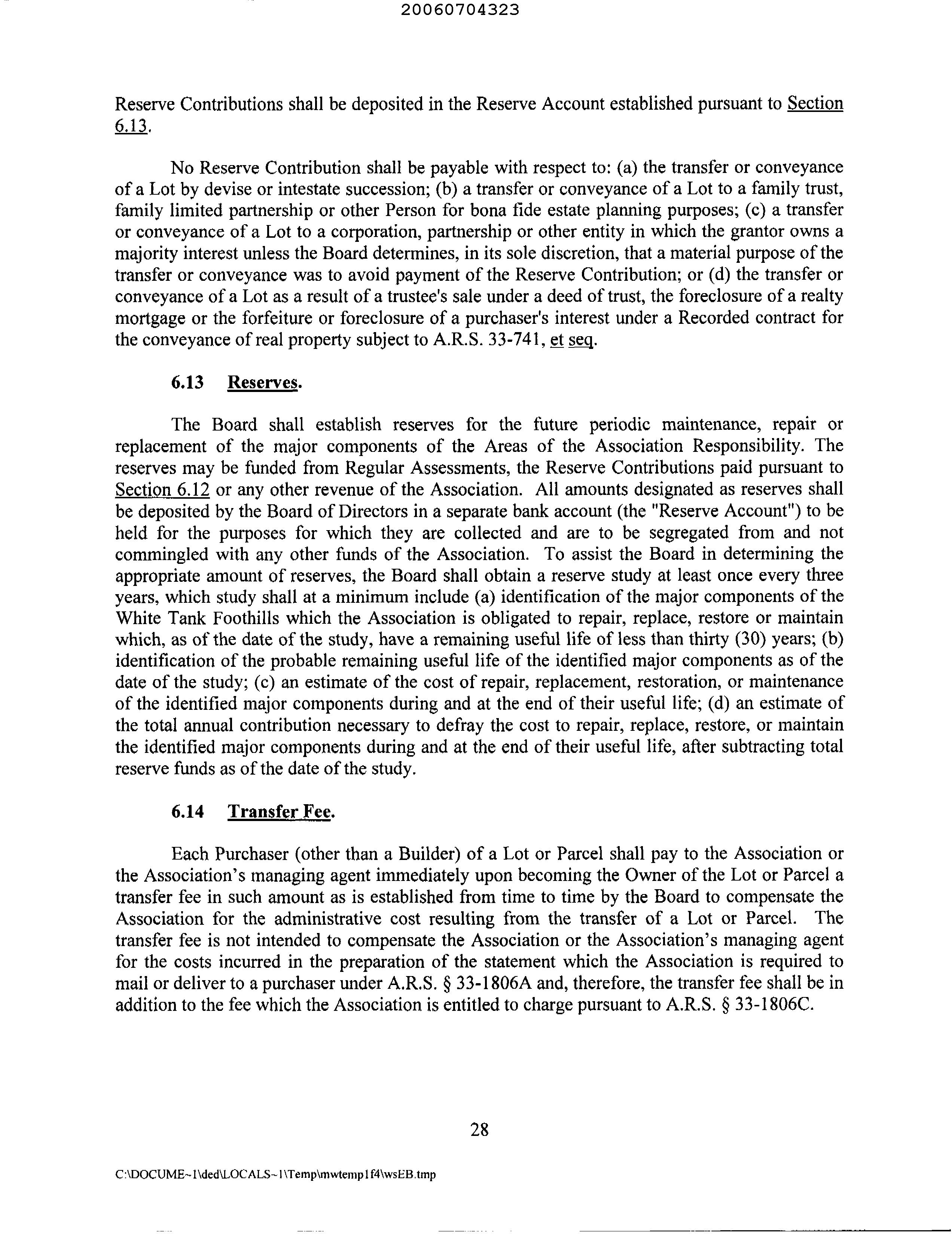 20060704323

Reserve Contributions shall be deposited in the Reserve Account established pursuant to Section 6.13.

No Reserve Contribution shall be payable with respect to: (a) the transfer or conveyance of a Lot by devise or intestate succession; (b) a transfer or conveyance of a Lot to a family trust, family limited partnership or other Person for bona fide estate planning purposes; (c) a transfer or conveyance of a Lot to a corporation, partnership or other entity in which the grantor owns a majority interest unless the Board determines, in its sole discretion, that a material purpose of the transfer or conveyance was to avoid payment of the Reserve Contribution; or (d) the transfer or conveyance of a Lot as a result of a trustee's sale under a deed of trust, the foreclosure of a realty mortgage or the forfeiture or foreclosure of a purchaser's interest under a Recorded contract for the conveyance of real property subject to A.R.S. 33-741, et seq.

6.13 Reserves.

The Board shall establish reserves for the future periodic maintenance, repair or replacement of the major components of the Areas of the Association Responsibility. The reserves may be funded from Regular Assessments, the Reserve Contributions paid pursuant to Section 6.12 or any other revenue of the Association. All amounts designated as reserves shall be deposited by the Board of Directors in a separate bank account (the "Reserve Account") to be held for the purposes for which they are collected and are to be segregated from and not commingled with any other funds of the Association. To assist the Board in determining the appropriate amount of reserves, the Board shall obtain a reserve study at least once every three years, which study shall at a minimum include (a) identification of the major components of the White Tank Foothills which the Association is obligated to repair, replace, restore or maintain which, as of the date of the study, have a remaining useful life of less than thirty (30) years; (b) identification of the probable remaining useful life of the identified major components as of the date of the study; (c) an estimate of the cost of repair, replacement, restoration, or maintenance of the identified major components during and at the end of their useful life; (d) an estimate of the total annual contribution necessary to defray the cost to repair, replace, restore, or maintain the identified major components during and at the end of their useful life, after subtracting total reserve funds as of the date of the study.

6.14 Transfer Fee.

Each Purchaser (other than a Builder) of a Lot or Parcel shall pay to the Association or the Association's managing agent immediately upon becoming the Owner of the Lot or Parcel a transfer fee in such amount as is established from time to time by the Board to compensate the Association for the administrative cost resulting from the transfer of a Lot or Parcel. The transfer fee is not intended to compensate the Association or the Association's managing agent for the costs incurred in the preparation of the statement which the Association is required to mail or deliver to a purchaser under A.R.S. § 33-1806A and, therefore, the transfer fee shall be in addition to the fee which the Association is entitled to charge pursuant to A.R.S. § 33-1806C.

28

C:\DOCUME~1\ded\LOCALS~1\Temp\mwtemp1f4\wsEB.tmp